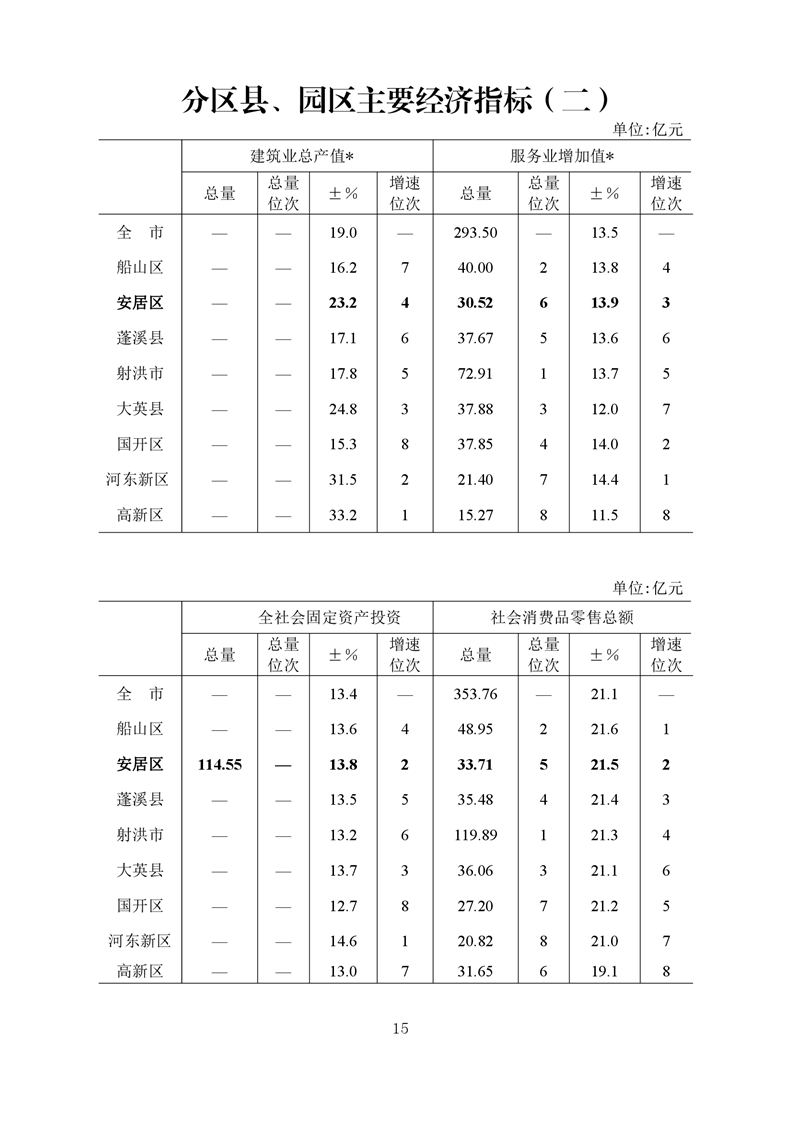 分区县、园区主要经济指标（二）

单位:亿元

| | 建筑业总产值* | | | | 服务业增加值* | | | |
|---|---|---|---|---|---|---|---|---|
| | 总量 | 总量位次 | ±% | 增速位次 | 总量 | 总量位次 | ±% | 增速位次 |
| 全　市 | — | — | 19.0 | — | 293.50 | — | 13.5 | — |
| 船山区 | — | — | 16.2 | 7 | 40.00 | 2 | 13.8 | 4 |
| 安居区 | — | — | 23.2 | 4 | 30.52 | 6 | 13.9 | 3 |
| 蓬溪县 | — | — | 17.1 | 6 | 37.67 | 5 | 13.6 | 6 |
| 射洪市 | — | — | 17.8 | 5 | 72.91 | 1 | 13.7 | 5 |
| 大英县 | — | — | 24.8 | 3 | 37.88 | 3 | 12.0 | 7 |
| 国开区 | — | — | 15.3 | 8 | 37.85 | 4 | 14.0 | 2 |
| 河东新区 | — | — | 31.5 | 2 | 21.40 | 7 | 14.4 | 1 |
| 高新区 | — | — | 33.2 | 1 | 15.27 | 8 | 11.5 | 8 |

单位:亿元

| | 全社会固定资产投资 | | | | 社会消费品零售总额 | | | |
|---|---|---|---|---|---|---|---|---|
| | 总量 | 总量位次 | ±% | 增速位次 | 总量 | 总量位次 | ±% | 增速位次 |
| 全　市 | — | — | 13.4 | — | 353.76 | — | 21.1 | — |
| 船山区 | — | — | 13.6 | 4 | 48.95 | 2 | 21.6 | 1 |
| 安居区 | 114.55 | — | 13.8 | 2 | 33.71 | 5 | 21.5 | 2 |
| 蓬溪县 | — | — | 13.5 | 5 | 35.48 | 4 | 21.4 | 3 |
| 射洪市 | — | — | 13.2 | 6 | 119.89 | 1 | 21.3 | 4 |
| 大英县 | — | — | 13.7 | 3 | 36.06 | 3 | 21.1 | 6 |
| 国开区 | — | — | 12.7 | 8 | 27.20 | 7 | 21.2 | 5 |
| 河东新区 | — | — | 14.6 | 1 | 20.82 | 8 | 21.0 | 7 |
| 高新区 | — | — | 13.0 | 7 | 31.65 | 6 | 19.1 | 8 |

15